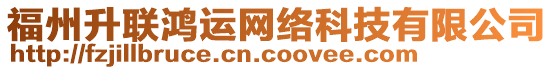 福州升联鸿运网络科技有限公司
http://fzjillbruce.cn.coovee.com